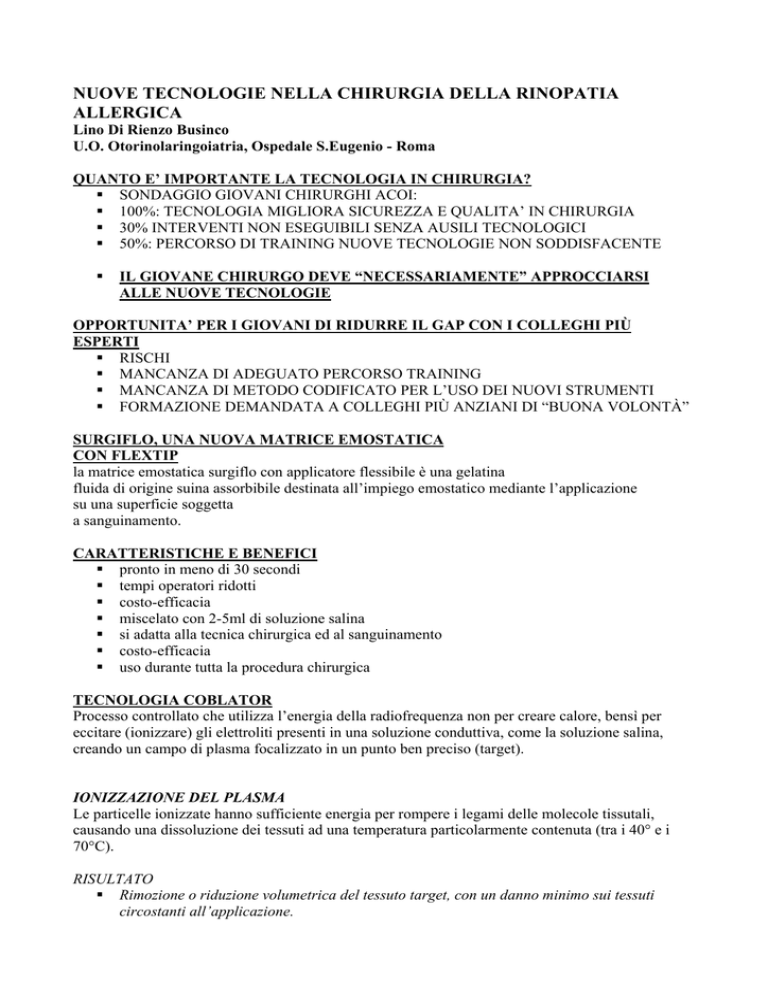 NUOVE TECNOLOGIE NELLA CHIRURGIA DELLA RINOPATIA ALLERGICA
Lino Di Rienzo Businco
U.O. Otorinolaringoiatria, Ospedale S.Eugenio - Roma

QUANTO E' IMPORTANTE LA TECNOLOGIA IN CHIRURGIA?
▪ SONDAGGIO GIOVANI CHIRURGHI ACOI:
▪ 100%: TECNOLOGIA MIGLIORA SICUREZZA E QUALITA' IN CHIRURGIA
▪ 30% INTERVENTI NON ESEGUIBILI SENZA AUSILI TECNOLOGICI
▪ 50%: PERCORSO DI TRAINING NUOVE TECNOLOGIE NON SODDISFACENTE

▪ IL GIOVANE CHIRURGO DEVE "NECESSARIAMENTE" APPROCCIARSI ALLE NUOVE TECNOLOGIE

OPPORTUNITA' PER I GIOVANI DI RIDURRE IL GAP CON I COLLEGHI PIÙ ESPERTI
▪ RISCHI
▪ MANCANZA DI ADEGUATO PERCORSO TRAINING
▪ MANCANZA DI METODO CODIFICATO PER L'USO DEI NUOVI STRUMENTI
▪ FORMAZIONE DEMANDATA A COLLEGHI PIÙ ANZIANI DI "BUONA VOLONTÀ"

SURGIFLO, UNA NUOVA MATRICE EMOSTATICA CON FLEXTIP
la matrice emostatica surgiflo con applicatore flessibile è una gelatina fluida di origine suina assorbibile destinata all'impiego emostatico mediante l'applicazione su una superficie soggetta a sanguinamento.

CARATTERISTICHE E BENEFICI
▪ pronto in meno di 30 secondi
▪ tempi operatori ridotti
▪ costo-efficacia
▪ miscelato con 2-5ml di soluzione salina
▪ si adatta alla tecnica chirurgica ed al sanguinamento
▪ costo-efficacia
▪ uso durante tutta la procedura chirurgica

TECNOLOGIA COBLATOR
Processo controllato che utilizza l'energia della radiofrequenza non per creare calore, bensì per eccitare (ionizzare) gli elettroliti presenti in una soluzione conduttiva, come la soluzione salina, creando un campo di plasma focalizzato in un punto ben preciso (target).

IONIZZAZIONE DEL PLASMA
Le particelle ionizzate hanno sufficiente energia per rompere i legami delle molecole tissutali, causando una dissoluzione dei tessuti ad una temperatura particolarmente contenuta (tra i 40° e i 70°C).

RISULTATO
▪ Rimozione o riduzione volumetrica del tessuto target, con un danno minimo sui tessuti circostanti all'applicazione.